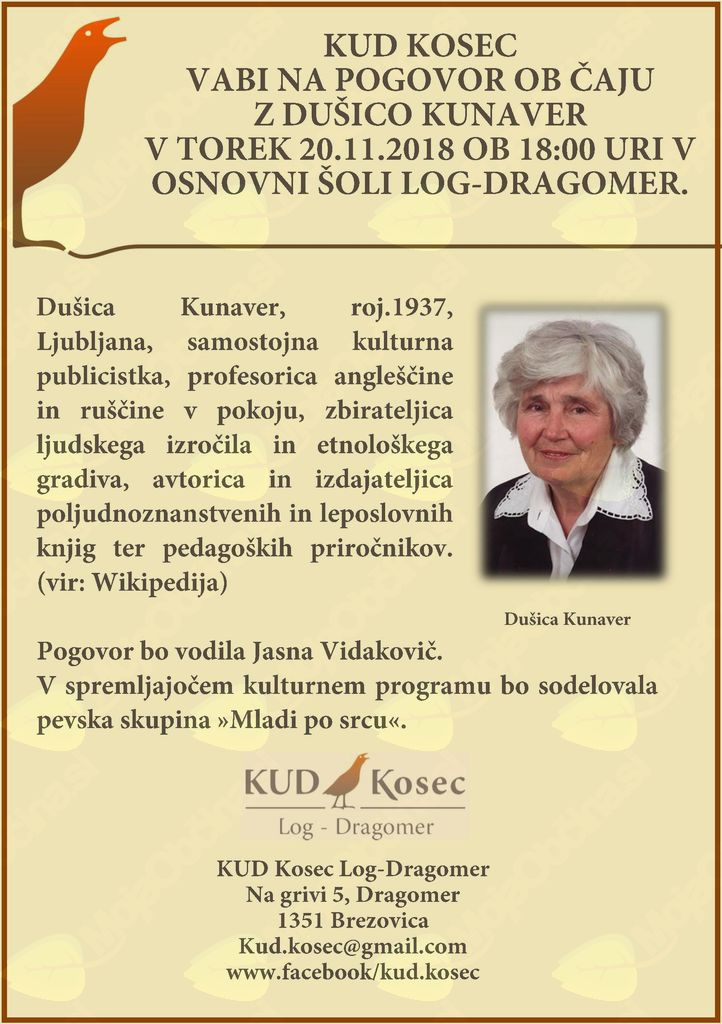 KUD KOSEC
VABI NA POGOVOR OB ČAJU
Z DUŠICO KUNAVER
V TOREK 20.11.2018 OB 18:00 URI V
OSNOVNI ŠOLI LOG-DRAGOMER.

Dušica Kunaver, roj.1937, Ljubljana, samostojna kulturna publicistka, profesorica angleščine in ruščine v pokoju, zbirateljica ljudskega izročila in etnološkega gradiva, avtorica in izdajateljica poljudnoznanstvenih in leposlovnih knjig ter pedagoških priročnikov. (vir: Wikipedija)

Dušica Kunaver

Pogovor bo vodila Jasna Vidakovič.
V spremljajočem kulturnem programu bo sodelovala pevska skupina »Mladi po srcu«.

KUD Kosec
Log - Dragomer

KUD Kosec Log-Dragomer
Na grivi 5, Dragomer
1351 Brezovica
Kud.kosec@gmail.com
www.facebook/kud.kosec